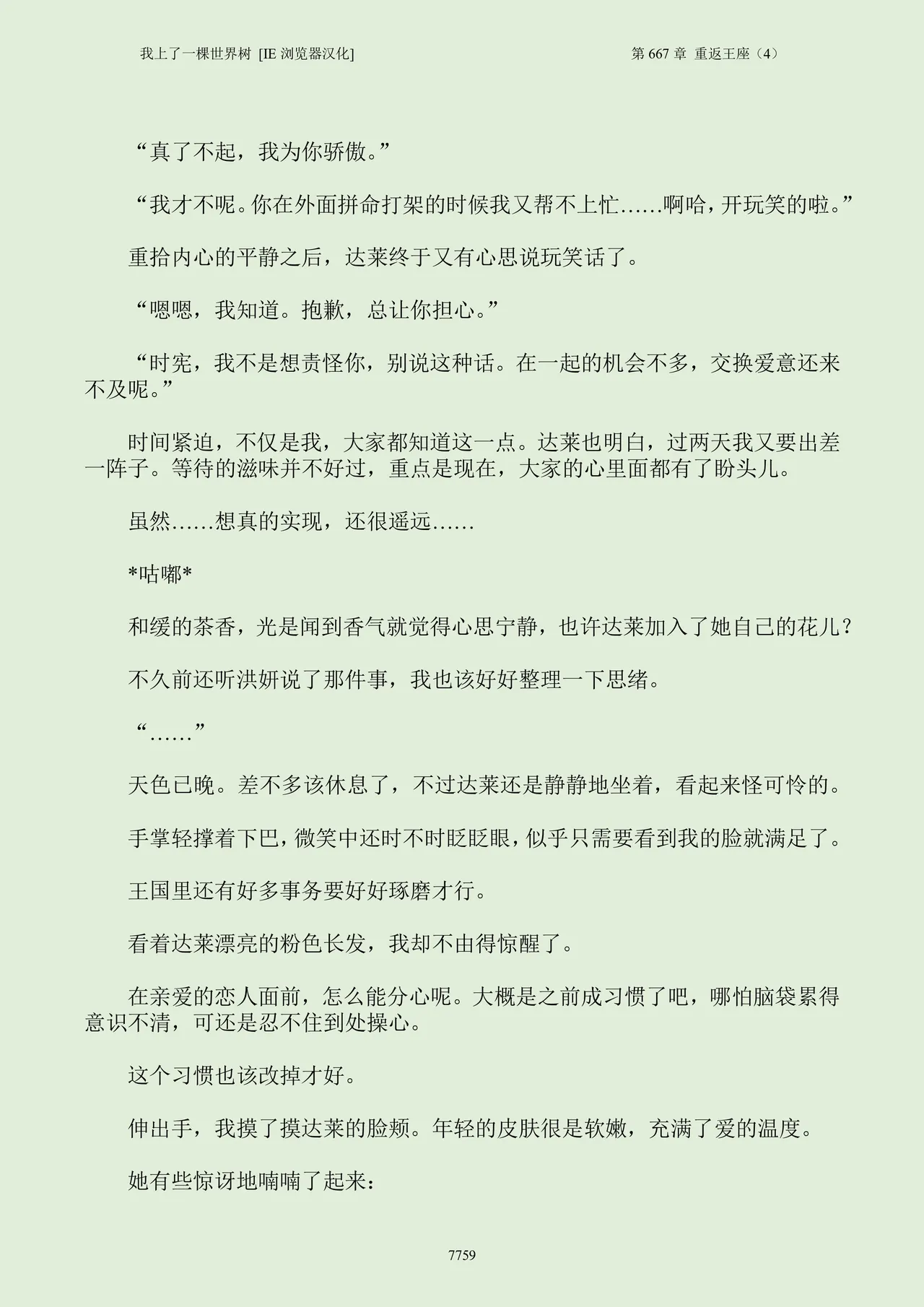 我上了一棵世界树 [IE 浏览器汉化]

第 667 章 重返王座（4）

“真了不起，我为你骄傲。”

“我才不呢。你在外面拼命打架的时候我又帮不上忙……啊哈，开玩笑的啦。”

重拾内心的平静之后，达莱终于又有心思说玩笑话了。

“嗯嗯，我知道。抱歉，总让你担心。”

“时宪，我不是想责怪你，别说这种话。在一起的机会不多，交换爱意还来不及呢。”

时间紧迫，不仅是我，大家都知道这一点。达莱也明白，过两天我又要出差一阵子。等待的滋味并不好过，重点是现在，大家的心里面都有了盼头儿。

虽然……想真的实现，还很遥远……

*咕嘟*

和缓的茶香，光是闻到香气就觉得心思宁静，也许达莱加入了她自己的花儿？

不久前还听洪妍说了那件事，我也该好好整理一下思绪。

“……”

天色已晚。差不多该休息了，不过达莱还是静静地坐着，看起来怪可怜的。

手掌轻撑着下巴，微笑中还时不时眨眨眼，似乎只需要看到我的脸就满足了。

王国里还有好多事务要好好琢磨才行。

看着达莱漂亮的粉色长发，我却不由得惊醒了。

在亲爱的恋人面前，怎么能分心呢。大概是之前成习惯了吧，哪怕脑袋累得意识不清，可还是忍不住到处操心。

这个习惯也该改掉才好。

伸出手，我摸了摸达莱的脸颊。年轻的皮肤很是软嫩，充满了爱的温度。

她有些惊讶地喃喃了起来：

7759